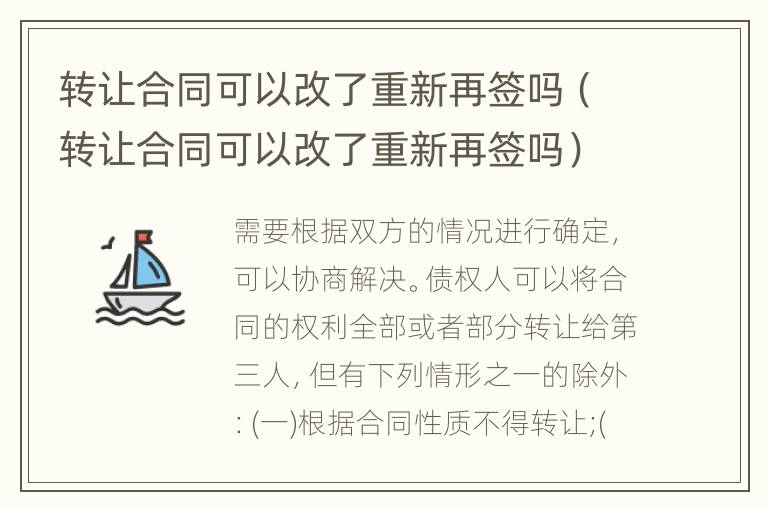 转让合同可以改了重新再签吗（转让合同可以改了重新再签吗）

需要根据双方的情况进行确定，可以协商解决。债权人可以将合同的权利全部或者部分转让给第三人，但有下列情形之一的除外：(一)根据合同性质不得转让;(